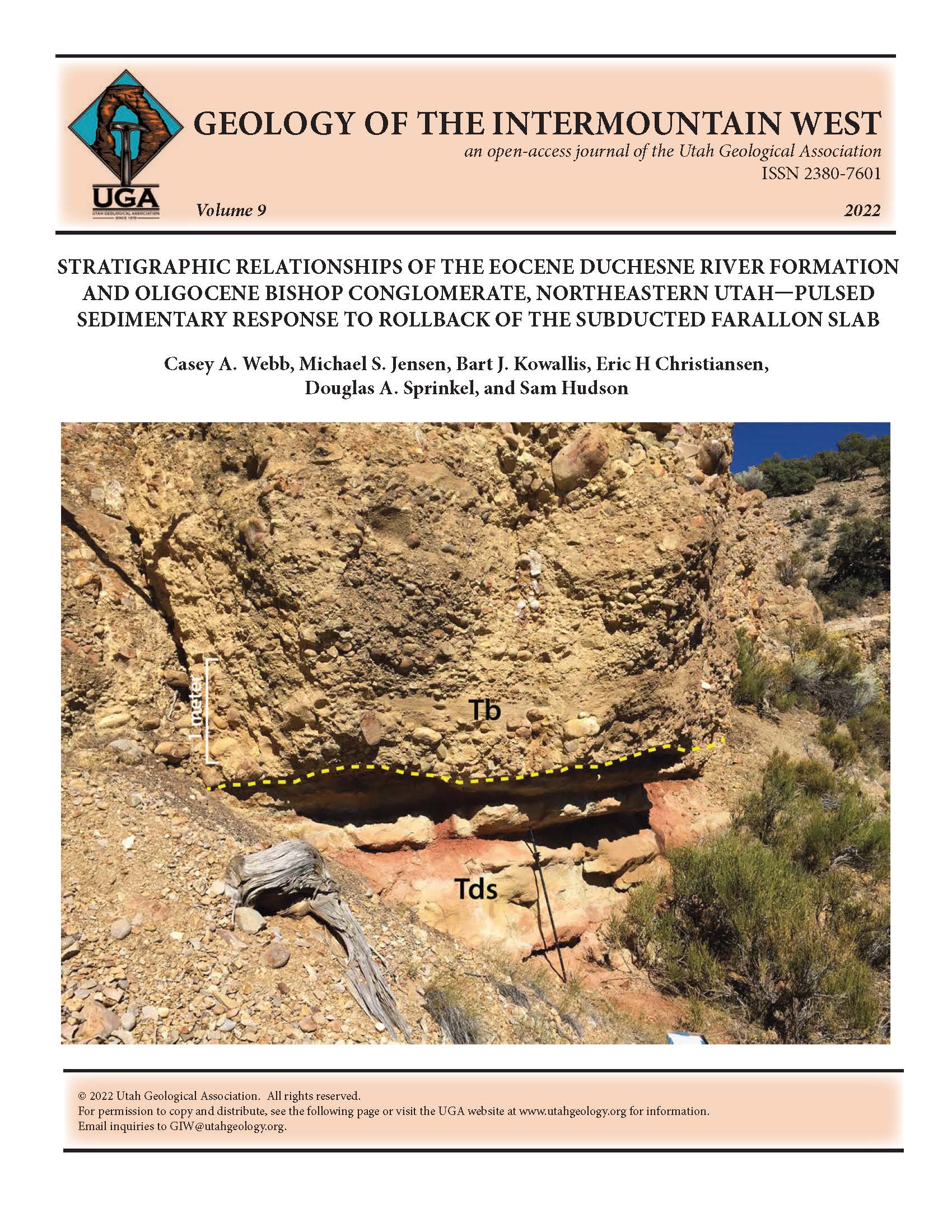 UGA
UTAH GEOLOGICAL ASSOCIATION
SINCE 1970

GEOLOGY OF THE INTERMOUNTAIN WEST

an open-access journal of the Utah Geological Association

ISSN 2380-7601

Volume 9

2022

STRATIGRAPHIC RELATIONSHIPS OF THE EOCENE DUCHESNE RIVER FORMATION AND OLIGOCENE BISHOP CONGLOMERATE, NORTHEASTERN UTAH—PULSED SEDIMENTARY RESPONSE TO ROLLBACK OF THE SUBDUCTED FARALLON SLAB

Casey A. Webb, Michael S. Jensen, Bart J. Kowallis, Eric H Christiansen, Douglas A. Sprinkel, and Sam Hudson

1 meter

Tb

Tds

© 2022 Utah Geological Association. All rights reserved.
For permission to copy and distribute, see the following page or visit the UGA website at www.utahgeology.org for information.
Email inquiries to GIW@utahgeology.org.